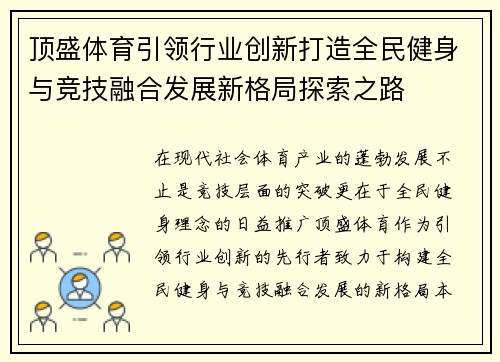 顶盛体育引领行业创新打造全民健身与竞技融合发展新格局探索之路

在现代社会体育产业的蓬勃发展不止是竞技层面的突破更在于全民健身理念的日益推广顶盛体育作为引领行业创新的先行者致力于构建全民健身与竞技融合发展的新格局本